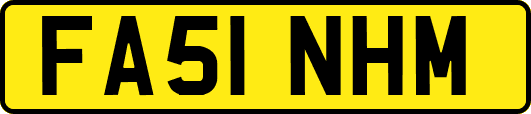 FA51 NHM